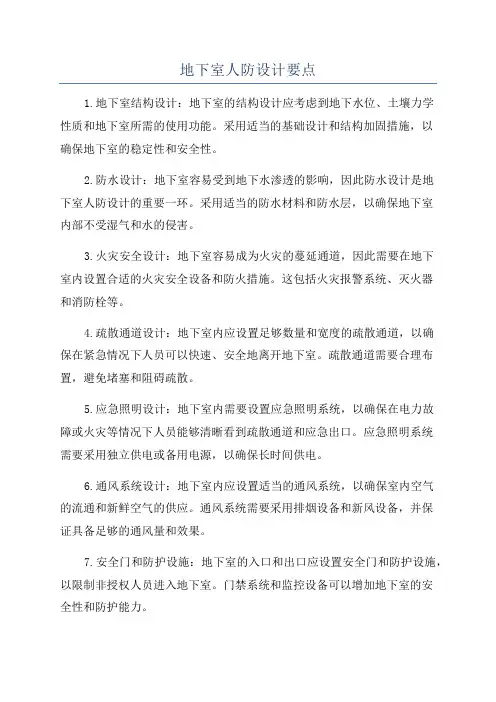 地下室人防设计要点

1.地下室结构设计：地下室的结构设计应考虑到地下水位、土壤力学性质和地下室所需的使用功能。采用适当的基础设计和结构加固措施，以确保地下室的稳定性和安全性。

2.防水设计：地下室容易受到地下水渗透的影响，因此防水设计是地下室人防设计的重要一环。采用适当的防水材料和防水层，以确保地下室内部不受湿气和水的侵害。

3.火灾安全设计：地下室容易成为火灾的蔓延通道，因此需要在地下室内设置合适的火灾安全设备和防火措施。这包括火灾报警系统、灭火器和消防栓等。

4.疏散通道设计：地下室内应设置足够数量和宽度的疏散通道，以确保在紧急情况下人员可以快速、安全地离开地下室。疏散通道需要合理布置，避免堵塞和阻碍疏散。

5.应急照明设计：地下室内需要设置应急照明系统，以确保在电力故障或火灾等情况下人员能够清晰看到疏散通道和应急出口。应急照明系统需要采用独立供电或备用电源，以确保长时间供电。

6.通风系统设计：地下室内应设置适当的通风系统，以确保室内空气的流通和新鲜空气的供应。通风系统需要采用排烟设备和新风设备，并保证具备足够的通风量和效果。

7.安全门和防护设施：地下室的入口和出口应设置安全门和防护设施，以限制非授权人员进入地下室。门禁系统和监控设备可以增加地下室的安全性和防护能力。